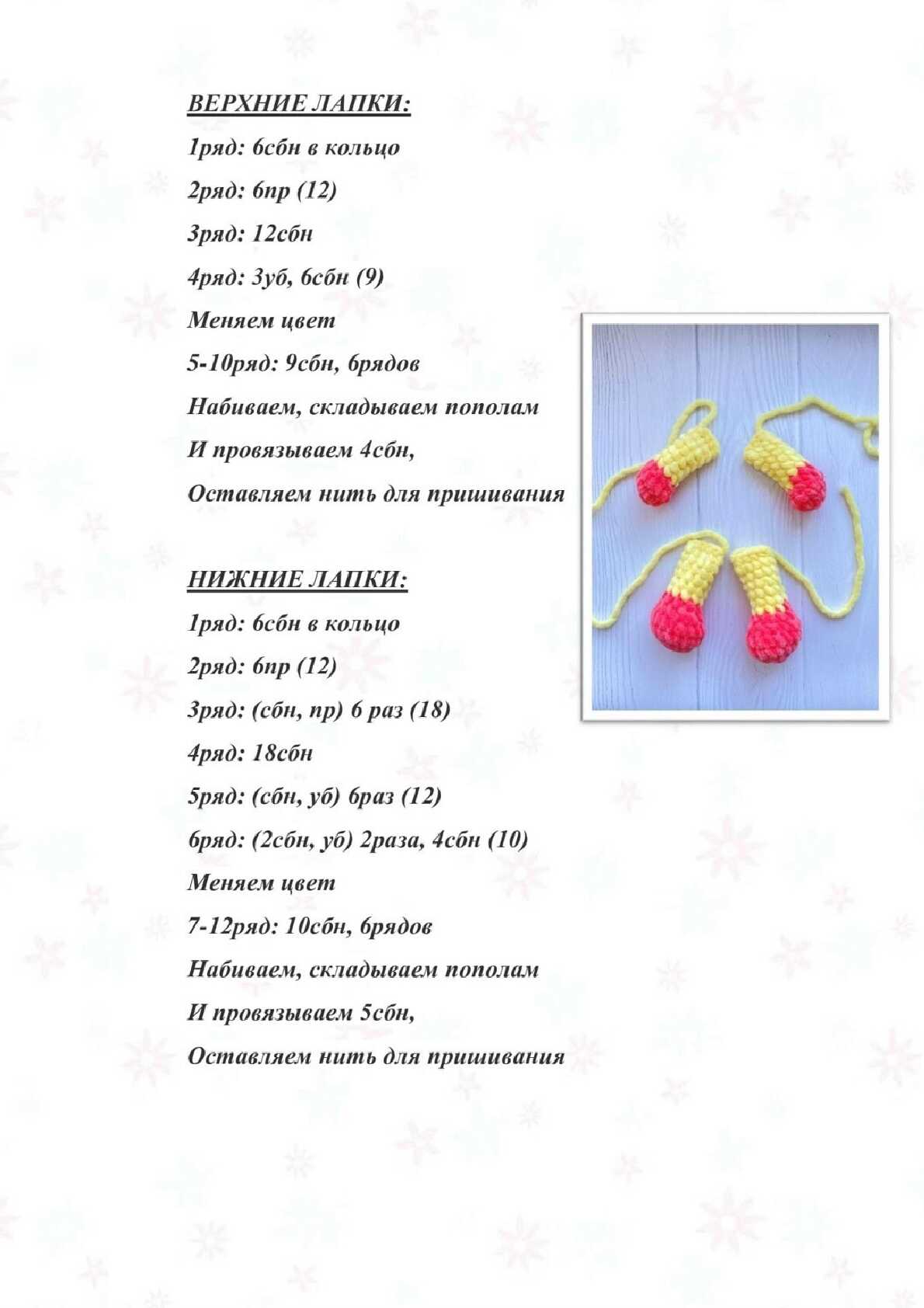 ВЕРХНИЕ ЛАПКИ:

1ряд: 6сбн в кольцо

2ряд: 6пр (12)

3ряд: 12сбн

4ряд: 3уб, 6сбн (9)

Меняем цвет

5-10ряд: 9сбн, 6рядов

Набиваем, складываем пополам

И провязываем 4сбн,

Оставляем нить для пришивания

НИЖНИЕ ЛАПКИ:

1ряд: 6сбн в кольцо

2ряд: 6пр (12)

3ряд: (сбн, пр) 6 раз (18)

4ряд: 18сбн

5ряд: (сбн, уб) 6раз (12)

6ряд: (2сбн, уб) 2раза, 4сбн (10)

Меняем цвет

7-12ряд: 10сбн, 6рядов

Набиваем, складываем пополам

И провязываем 5сбн,

Оставляем нить для пришивания